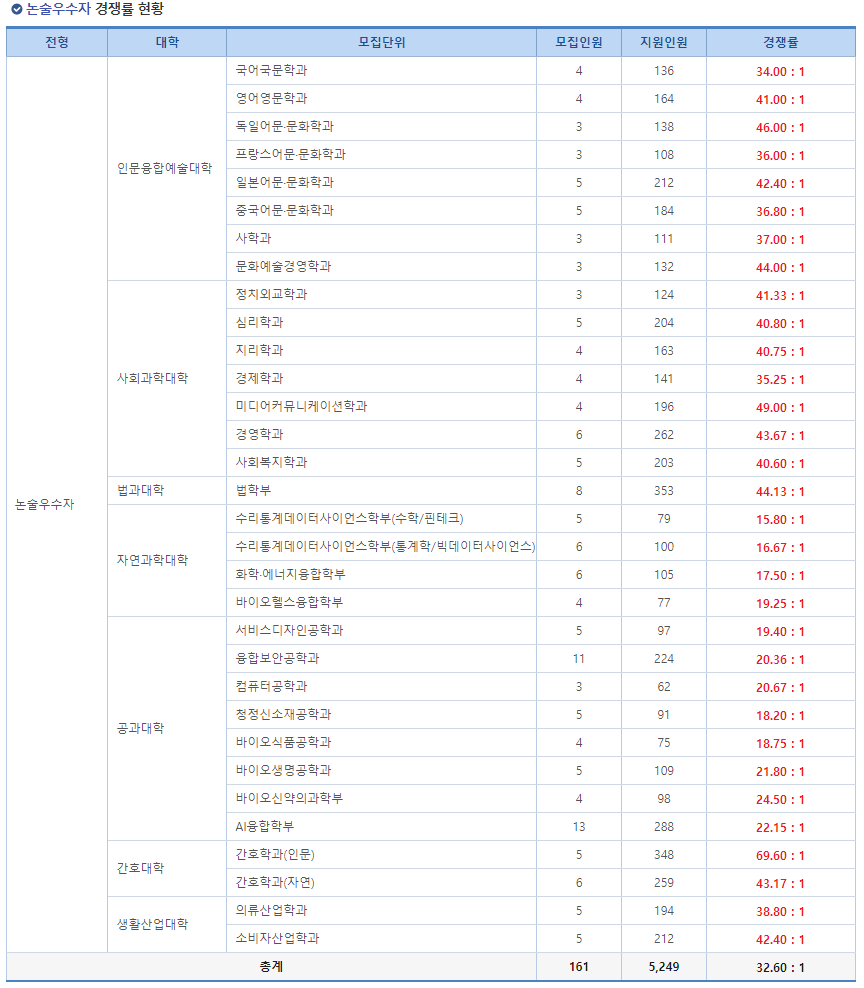 논술우수자 경쟁률 현황

| 전형 | 대학 | 모집단위 | 모집인원 | 지원인원 | 경쟁률 |
|---|---|---|---|---|---|
| 논술우수자 | 인문융합예술대학 | 국어국문학과 | 4 | 136 | 34.00 : 1 |
| | | 영어영문학과 | 4 | 164 | 41.00 : 1 |
| | | 독일어문·문화학과 | 3 | 138 | 46.00 : 1 |
| | | 프랑스어문·문화학과 | 3 | 108 | 36.00 : 1 |
| | | 일본어문·문화학과 | 5 | 212 | 42.40 : 1 |
| | | 중국어문·문화학과 | 5 | 184 | 36.80 : 1 |
| | | 사학과 | 3 | 111 | 37.00 : 1 |
| | | 문화예술경영학과 | 3 | 132 | 44.00 : 1 |
| | 사회과학대학 | 정치외교학과 | 3 | 124 | 41.33 : 1 |
| | | 심리학과 | 5 | 204 | 40.80 : 1 |
| | | 지리학과 | 4 | 163 | 40.75 : 1 |
| | | 경제학과 | 4 | 141 | 35.25 : 1 |
| | | 미디어커뮤니케이션학과 | 4 | 196 | 49.00 : 1 |
| | | 경영학과 | 6 | 262 | 43.67 : 1 |
| | | 사회복지학과 | 5 | 203 | 40.60 : 1 |
| | 법과대학 | 법학부 | 8 | 353 | 44.13 : 1 |
| | 자연과학대학 | 수리통계데이터사이언스학부(수학/핀테크) | 5 | 79 | 15.80 : 1 |
| | | 수리통계데이터사이언스학부(통계학/빅데이터사이언스) | 6 | 100 | 16.67 : 1 |
| | | 화학·에너지융합학부 | 6 | 105 | 17.50 : 1 |
| | | 바이오헬스융합학부 | 4 | 77 | 19.25 : 1 |
| | 공과대학 | 서비스디자인공학과 | 5 | 97 | 19.40 : 1 |
| | | 융합보안공학과 | 11 | 224 | 20.36 : 1 |
| | | 컴퓨터공학과 | 3 | 62 | 20.67 : 1 |
| | | 청정신소재공학과 | 5 | 91 | 18.20 : 1 |
| | | 바이오식품공학과 | 4 | 75 | 18.75 : 1 |
| | | 바이오생명공학과 | 5 | 109 | 21.80 : 1 |
| | | 바이오신약의과학부 | 4 | 98 | 24.50 : 1 |
| | | AI융합학부 | 13 | 288 | 22.15 : 1 |
| | 간호대학 | 간호학과(인문) | 5 | 348 | 69.60 : 1 |
| | | 간호학과(자연) | 6 | 259 | 43.17 : 1 |
| | 생활산업대학 | 의류산업학과 | 5 | 194 | 38.80 : 1 |
| | | 소비자산업학과 | 5 | 212 | 42.40 : 1 |
| 총계 | | | 161 | 5,249 | 32.60 : 1 |